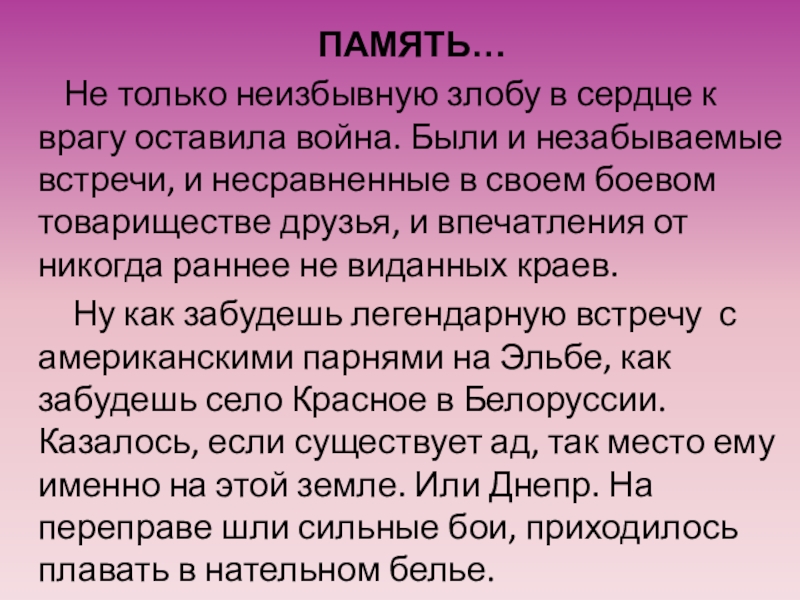 ПАМЯТЬ…

Не только неизбывную злобу в сердце к врагу оставила война. Были и незабываемые встречи, и несравненные в своем боевом товариществе друзья, и впечатления от никогда раннее не виданных краев.

Ну как забудешь легендарную встречу с американскими парнями на Эльбе, как забудешь село Красное в Белоруссии. Казалось, если существует ад, так место ему именно на этой земле. Или Днепр. На переправе шли сильные бои, приходилось плавать в нательном белье.